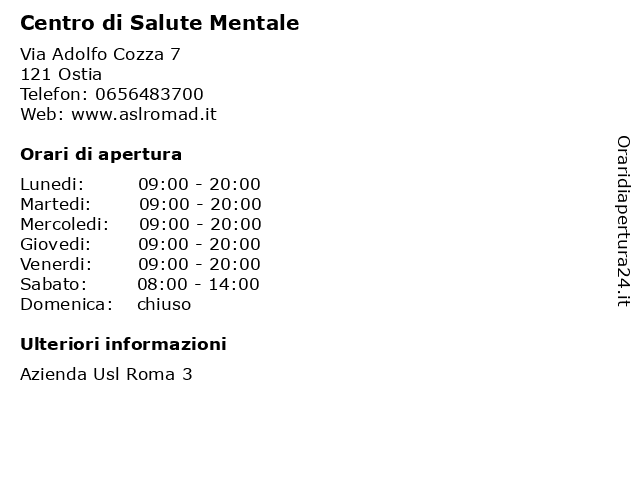 Centro di Salute Mentale

Via Adolfo Cozza 7
121 Ostia
Telefon: 0656483700
Web: www.aslromad.it

Orari di apertura

| Lunedi: | 09:00 - 20:00 |
|---|---|
| Martedi: | 09:00 - 20:00 |
| Mercoledi: | 09:00 - 20:00 |
| Giovedi: | 09:00 - 20:00 |
| Venerdi: | 09:00 - 20:00 |
| Sabato: | 08:00 - 14:00 |
| Domenica: | chiuso |

Ulteriori informazioni

Azienda Usl Roma 3

Oraridiapertura24.it